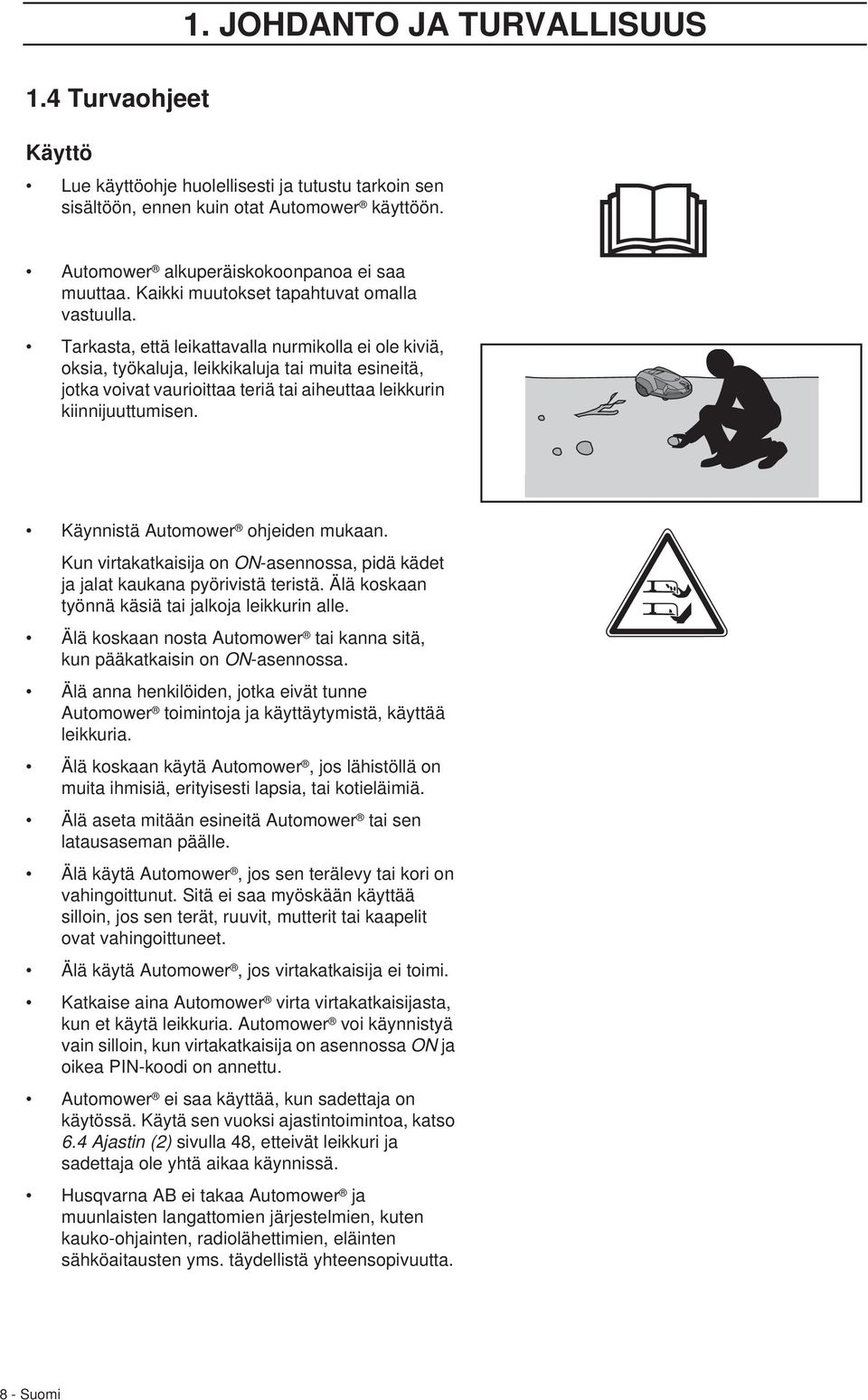 1. JOHDANTO JA TURVALLISUUS

1.4 Turvaohjeet

Käyttö

• Lue käyttöohje huolellisesti ja tutustu tarkoin sen sisältöön, ennen kuin otat Automower® käyttöön.

• Automower® alkuperäiskokoonpanoa ei saa muuttaa. Kaikki muutokset tapahtuvat omalla vastuulla.

• Tarkasta, että leikattavalla nurmikolla ei ole kiviä, oksia, työkaluja, leikkikaluja tai muita esineitä, jotka voivat vaurioittaa teriä tai aiheuttaa leikkurin kiinnijuuttumisen.

• Käynnistä Automower® ohjeiden mukaan. Kun virtakatkaisija on ON-asennossa, pidä kädet ja jalat kaukana pyörivistä teristä. Älä koskaan työnnä käsiä tai jalkoja leikkurin alle.

• Älä koskaan nosta Automower® tai kanna sitä, kun pääkatkaisin on ON-asennossa.

• Älä anna henkilöiden, jotka eivät tunne Automower® toimintoja ja käyttäytymistä, käyttää leikkuria.

• Älä koskaan käytä Automower®, jos lähistöllä on muita ihmisiä, erityisesti lapsia, tai kotieläimiä.

• Älä aseta mitään esineitä Automower® tai sen latausaseman päälle.

• Älä käytä Automower®, jos sen terälevy tai kori on vahingoittunut. Sitä ei saa myöskään käyttää silloin, jos sen terät, ruuvit, mutterit tai kaapelit ovat vahingoittuneet.

• Älä käytä Automower®, jos virtakatkaisija ei toimi.

• Katkaise aina Automower® virta virtakatkaisijasta, kun et käytä leikkuria. Automower® voi käynnistyä vain silloin, kun virtakatkaisija on asennossa ON ja oikea PIN-koodi on annettu.

• Automower® ei saa käyttää, kun sadettaja on käytössä. Käytä sen vuoksi ajastintoimintoa, katso 6.4 Ajastin (2) sivulla 48, etteivät leikkuri ja sadettaja ole yhtä aikaa käynnissä.

• Husqvarna AB ei takaa Automower® ja muunlaisten langattomien järjestelmien, kuten kauko-ohjainten, radiolähettimien, eläinten sähköaitausten yms. täydellistä yhteensopivuutta.

8 - Suomi